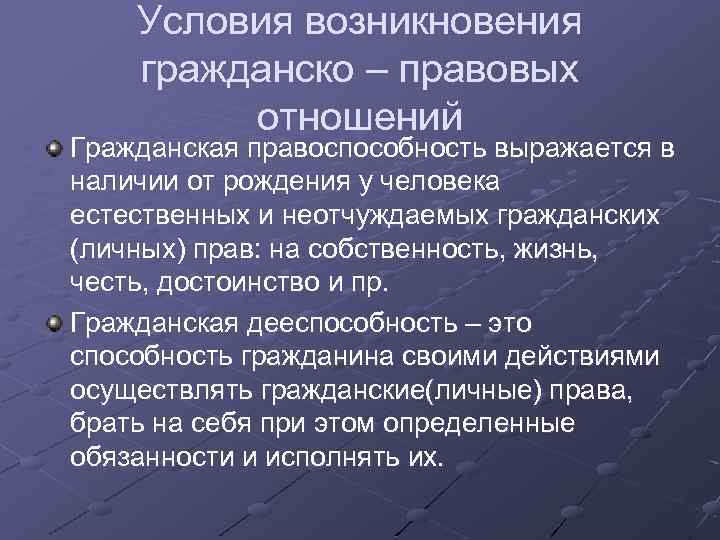 Условия возникновения гражданско – правовых отношений

Гражданская правоспособность выражается в наличии от рождения у человека естественных и неотчуждаемых гражданских (личных) прав: на собственность, жизнь, честь, достоинство и пр.

Гражданская дееспособность – это способность гражданина своими действиями осуществлять гражданские(личные) права, брать на себя при этом определенные обязанности и исполнять их.